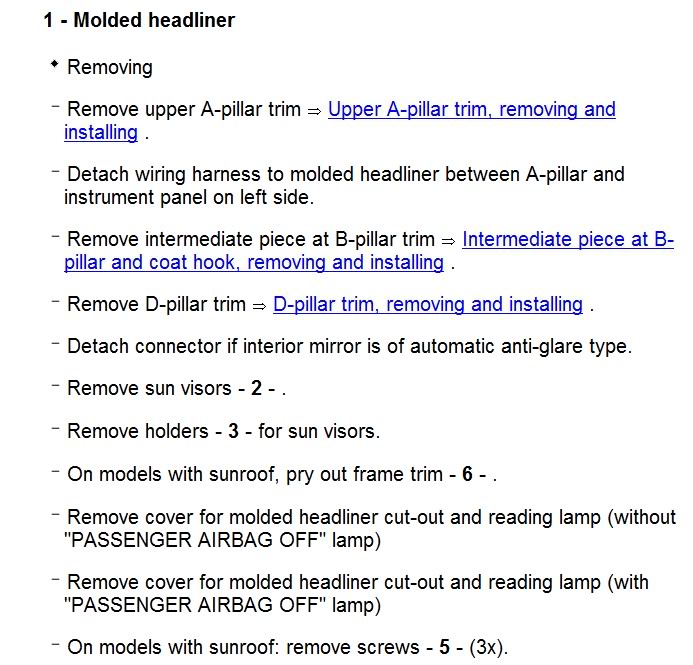 1 - Molded headliner

◆ Removing

– Remove upper A-pillar trim ⇒ Upper A-pillar trim, removing and installing .

– Detach wiring harness to molded headliner between A-pillar and instrument panel on left side.

– Remove intermediate piece at B-pillar trim ⇒ Intermediate piece at B-pillar and coat hook, removing and installing .

– Remove D-pillar trim ⇒ D-pillar trim, removing and installing .

– Detach connector if interior mirror is of automatic anti-glare type.

– Remove sun visors - 2 - .

– Remove holders - 3 - for sun visors.

– On models with sunroof, pry out frame trim - 6 - .

– Remove cover for molded headliner cut-out and reading lamp (without "PASSENGER AIRBAG OFF" lamp)

– Remove cover for molded headliner cut-out and reading lamp (with "PASSENGER AIRBAG OFF" lamp)

– On models with sunroof: remove screws - 5 - (3x).